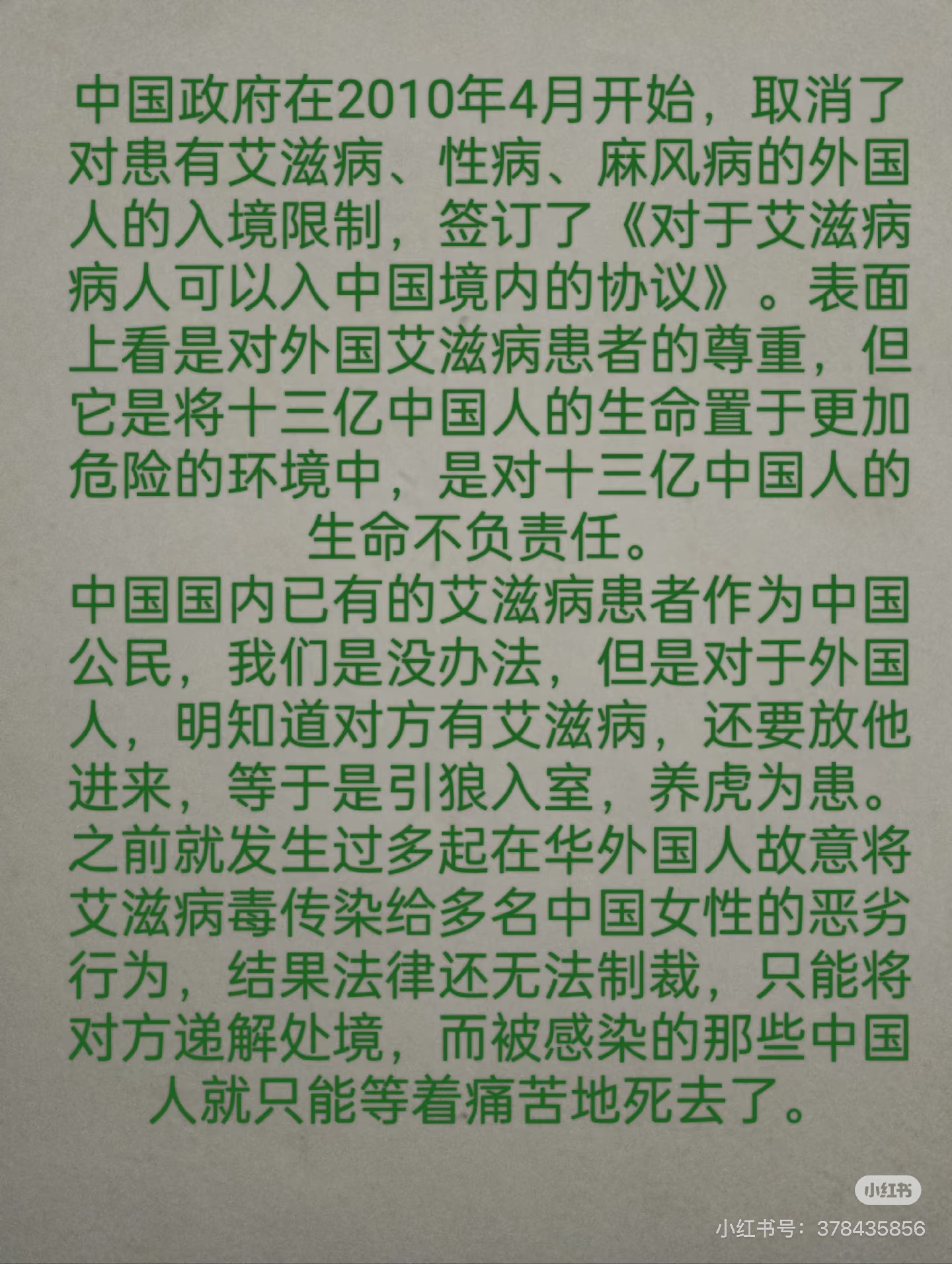 中国政府在2010年4月开始，取消了对患有艾滋病、性病、麻风病的外国人的入境限制，签订了《对于艾滋病病人可以入中国境内的协议》。表面上看是对外国艾滋病患者的尊重，但它是将十三亿中国人的生命置于更加危险的环境中，是对十三亿中国人的生命不负责任。
中国国内已有的艾滋病患者作为中国公民，我们是没办法，但是对于外国人，明知道对方有艾滋病，还要放他进来，等于是引狼入室，养虎为患。之前就发生过多起在华外国人故意将艾滋病毒传染给多名中国女性的恶劣行为，结果法律还无法制裁，只能将对方递解处境，而被感染的那些中国人就只能等着痛苦地死去了。

小红书
小红书号：378435856